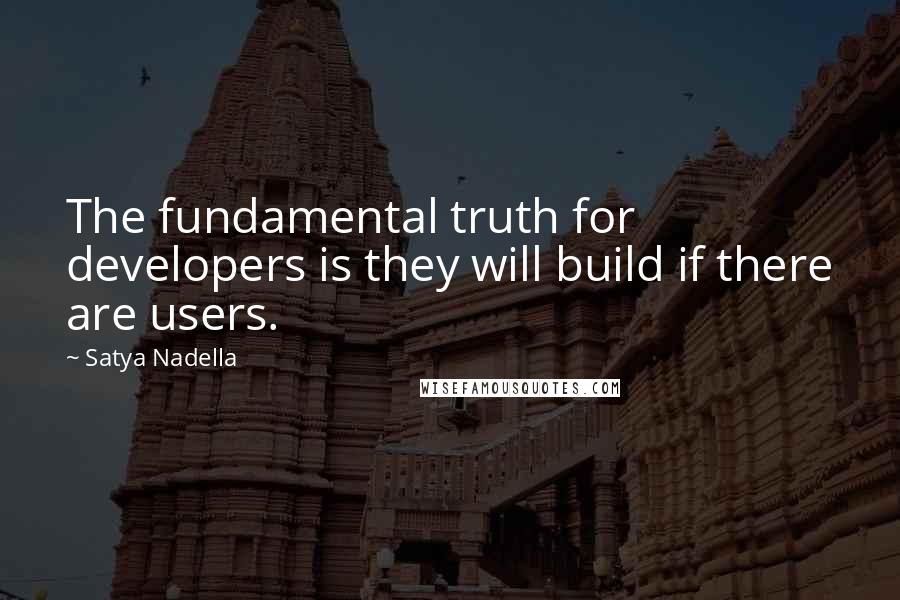 The fundamental truth for developers is they will build if there are users.

~ Satya Nadella

WISEFAMOUSQUOTES.COM